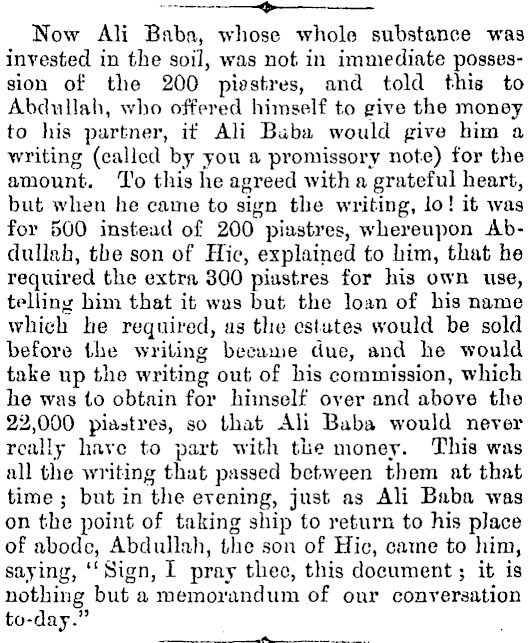 Now Ali Baba, whose whole substance was invested in the soil, was not in immediate possession of the 200 piastres, and told this to Abdullah, who offered himself to give the money to his partner, if Ali Baba would give him a writing (called by you a promissory note) for the amount. To this he agreed with a grateful heart, but when he came to sign the writing, lo! it was for 500 instead of 200 piastres, whereupon Abdullah, the son of Hic, explained to him, that he required the extra 300 piastres for his own use, telling him that it was but the loan of his name which he required, as the estates would be sold before the writing became due, and he would take up the writing out of his commission, which he was to obtain for himself over and above the 22,000 piastres, so that Ali Baba would never really have to part with the money. This was all the writing that passed between them at that time; but in the evening, just as Ali Baba was on the point of taking ship to return to his place of abode, Abdullah, the son of Hic, came to him, saying, "Sign, I pray thee, this document; it is nothing but a memorandum of our conversation to-day."